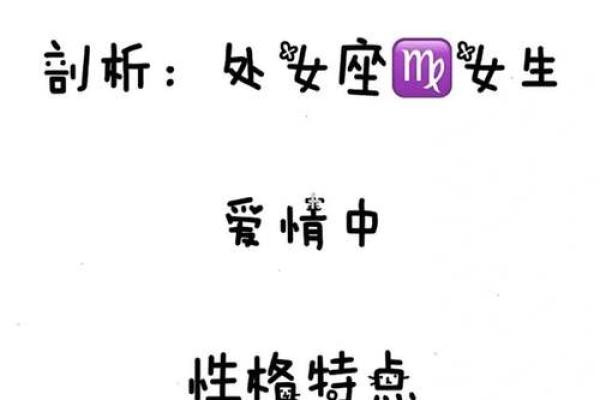 剖析：处女座♍女生

爱情中

性格特点